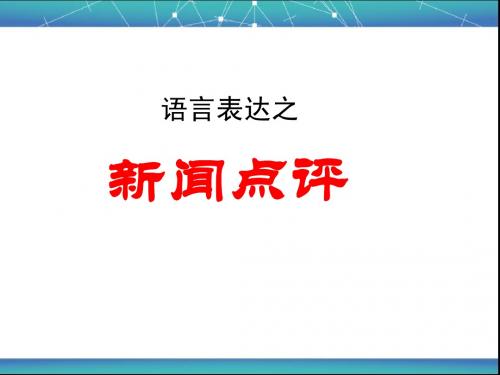 语言表达之

新闻点评